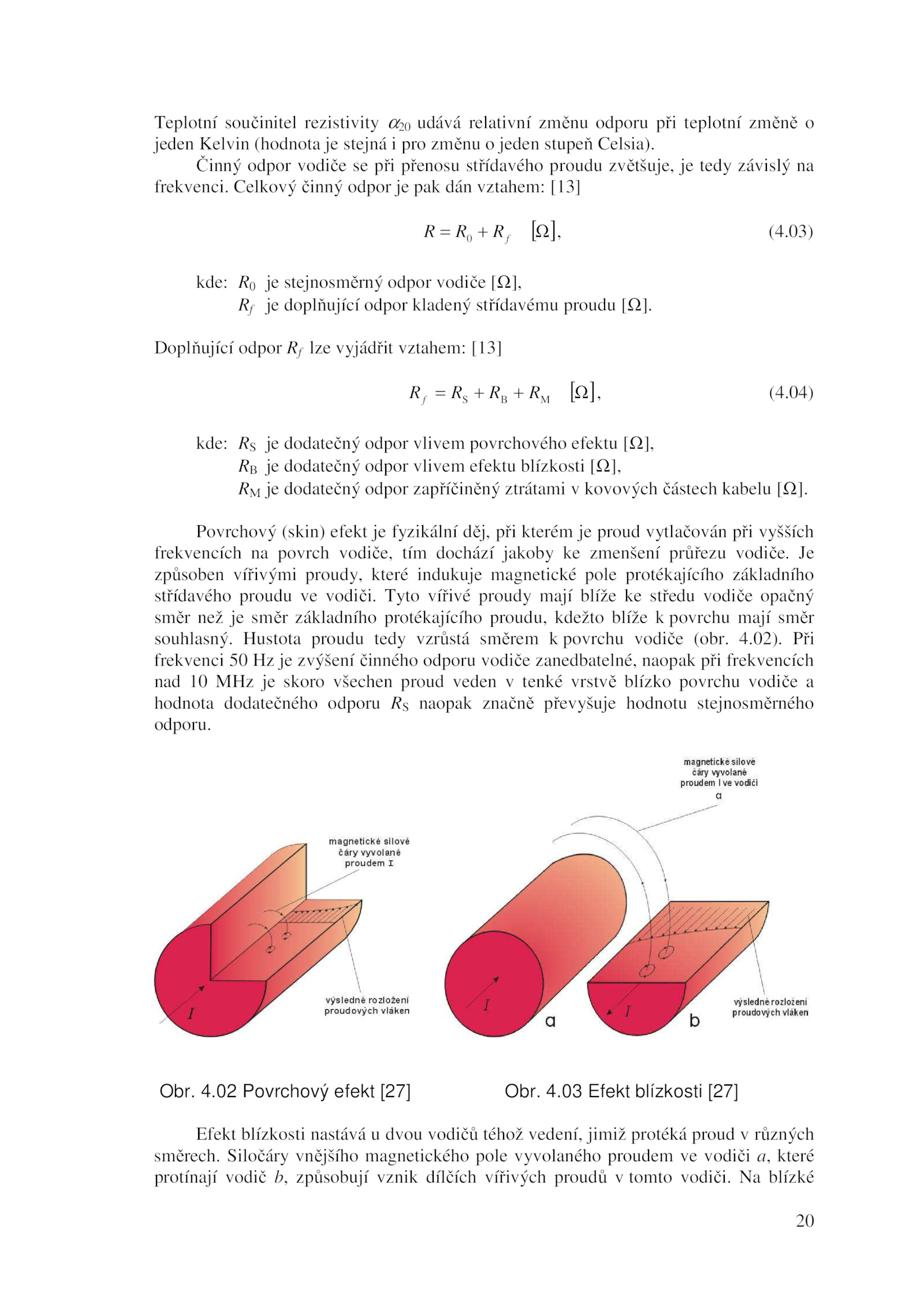 Teplotní součinitel rezistivity $\alpha_{20}$ udává relativní změnu odporu při teplotní změně o jeden Kelvin (hodnota je stejná i pro změnu o jeden stupeň Celsia).

Činný odpor vodiče se při přenosu střídavého proudu zvětšuje, je tedy závislý na frekvenci. Celkový činný odpor je pak dán vztahem: [13]

$R = R_0 + R_f \quad [\Omega],$ (4.03)

kde: $R_0$ je stejnosměrný odpor vodiče [Ω],
$R_f$ je doplňující odpor kladený střídavému proudu [Ω].

Doplňující odpor $R_f$ lze vyjádřit vztahem: [13]

$R_f = R_S + R_B + R_M \quad [\Omega],$ (4.04)

kde: $R_S$ je dodatečný odpor vlivem povrchového efektu [Ω],
$R_B$ je dodatečný odpor vlivem efektu blízkosti [Ω],
$R_M$ je dodatečný odpor zapříčiněný ztrátami v kovových částech kabelu [Ω].

Povrchový (skin) efekt je fyzikální děj, při kterém je proud vytlačován při vyšších frekvencích na povrch vodiče, tím dochází jakoby ke zmenšení průřezu vodiče. Je způsoben vířivými proudy, které indukuje magnetické pole protékajícího základního střídavého proudu ve vodiči. Tyto vířivé proudy mají blíže ke středu vodiče opačný směr než je směr základního protékajícího proudu, kdežto blíže k povrchu mají směr souhlasný. Hustota proudu tedy vzrůstá směrem k povrchu vodiče (obr. 4.02). Při frekvenci 50 Hz je zvýšení činného odporu vodiče zanedbatelné, naopak při frekvencích nad 10 MHz je skoro všechen proud veden v tenké vrstvě blízko povrchu vodiče a hodnota dodatečného odporu $R_S$ naopak značně převyšuje hodnotu stejnosměrného odporu.

magnetické silové čáry vyvolané proudem I
výsledné rozložení proudových vláken
I

magnetické silové čáry vyvolané proudem I ve vodiči a
I
a
I
b
výsledné rozložení proudových vláken

Obr. 4.02 Povrchový efekt [27]

Obr. 4.03 Efekt blízkosti [27]

Efekt blízkosti nastává u dvou vodičů téhož vedení, jimiž protéká proud v různých směrech. Siločáry vnějšího magnetického pole vyvolaného proudem ve vodiči $a$, které protínají vodič $b$, způsobují vznik dílčích vířivých proudů v tomto vodiči. Na blízké

20